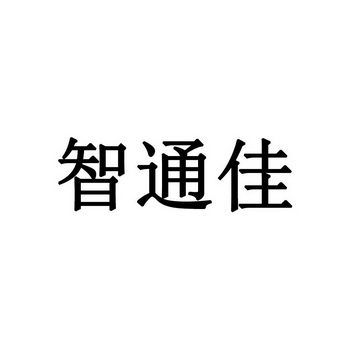 智通佳